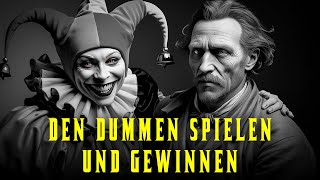 DEN DUMMEN SPIELEN
UND GEWINNEN